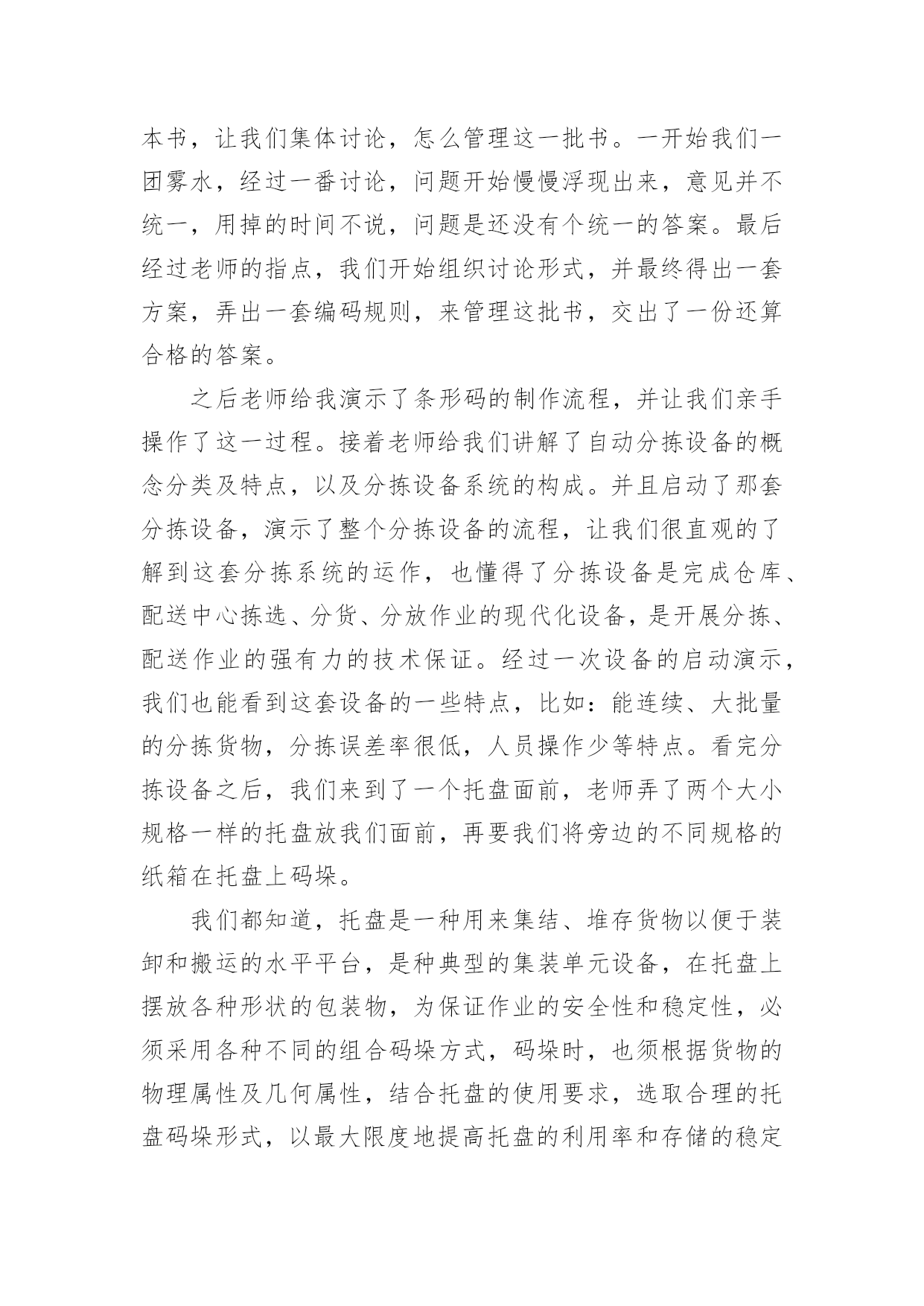 本书，让我们集体讨论，怎么管理这一批书。一开始我们一团雾水，经过一番讨论，问题开始慢慢浮现出来，意见并不统一，用掉的时间不说，问题是还没有个统一的答案。最后经过老师的指点，我们开始组织讨论形式，并最终得出一套方案，弄出一套编码规则，来管理这批书，交出了一份还算合格的答案。

之后老师给我演示了条形码的制作流程，并让我们亲手操作了这一过程。接着老师给我们讲解了自动分拣设备的概念分类及特点，以及分拣设备系统的构成。并且启动了那套分拣设备，演示了整个分拣设备的流程，让我们很直观的了解到这套分拣系统的运作，也懂得了分拣设备是完成仓库、配送中心拣选、分货、分放作业的现代化设备，是开展分拣、配送作业的强有力的技术保证。经过一次设备的启动演示，我们也能看到这套设备的一些特点，比如：能连续、大批量的分拣货物，分拣误差率很低，人员操作少等特点。看完分拣设备之后，我们来到了一个托盘面前，老师弄了两个大小规格一样的托盘放我们面前，再要我们将旁边的不同规格的纸箱在托盘上码垛。

我们都知道，托盘是一种用来集结、堆存货物以便于装卸和搬运的水平平台，是种典型的集装单元设备，在托盘上摆放各种形状的包装物，为保证作业的安全性和稳定性，必须采用各种不同的组合码垛方式，码垛时，也须根据货物的物理属性及几何属性，结合托盘的使用要求，选取合理的托盘码垛形式，以最大限度地提高托盘的利用率和存储的稳定